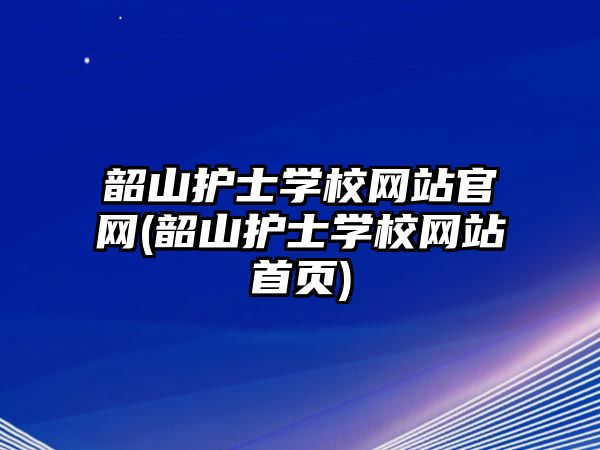 韶山护士学校网站官网(韶山护士学校网站首页)